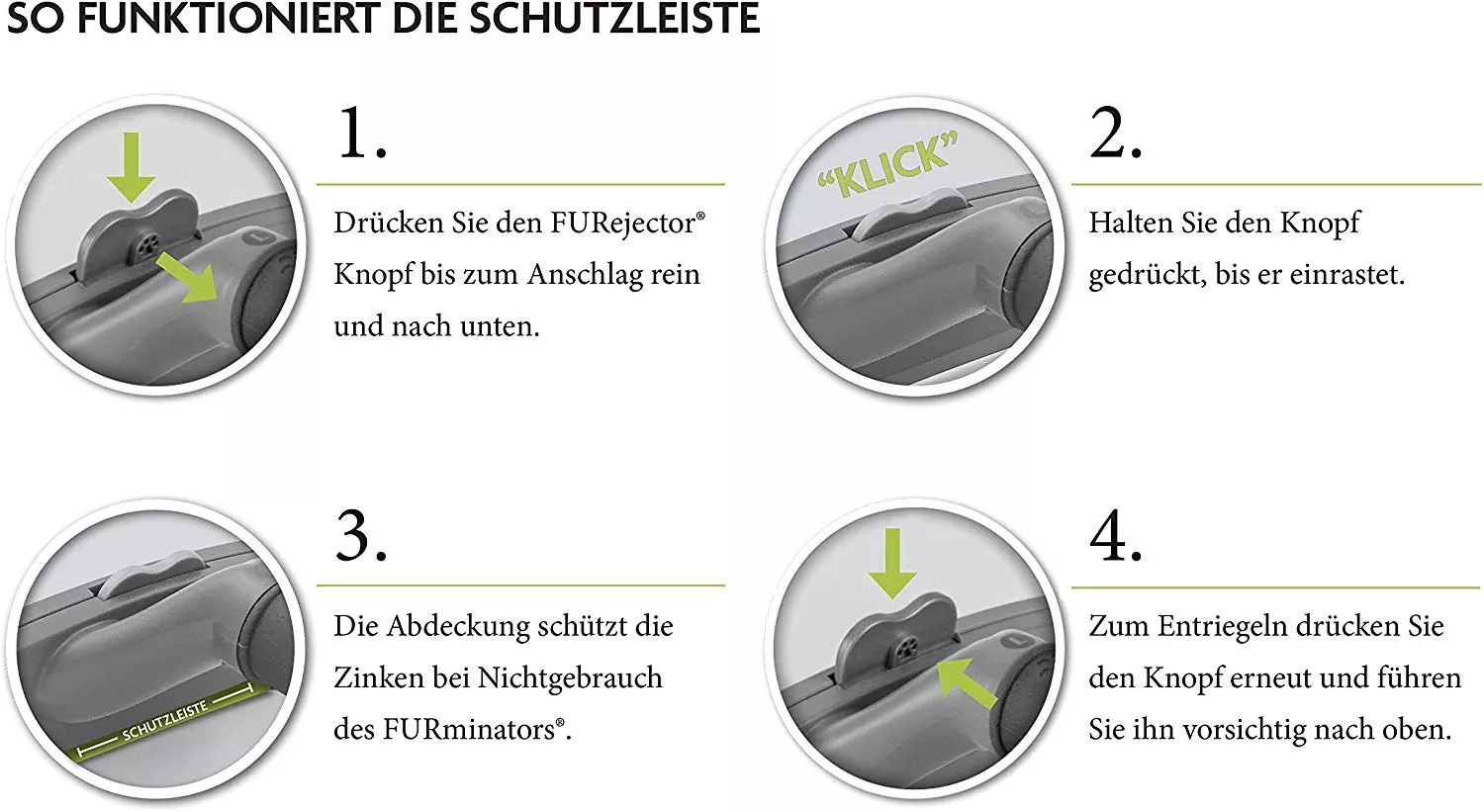 SO FUNKTIONIERT DIE SCHUTZLEISTE

1.

Drücken Sie den FURejector® Knopf bis zum Anschlag rein und nach unten.

"KLICK"

2.

Halten Sie den Knopf gedrückt, bis er einrastet.

SCHUTZLEISTE

3.

Die Abdeckung schützt die Zinken bei Nichtgebrauch des FURminators®.

4.

Zum Entriegeln drücken Sie den Knopf erneut und führen Sie ihn vorsichtig nach oben.